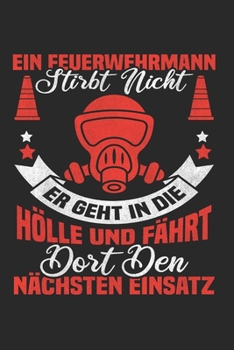 EIN FEUERWEHRMANN
Stirbt Nicht

ER GEHT IN DIE
HÖLLE UND FÄHRT
Dort Den
NÄCHSTEN EINSATZ